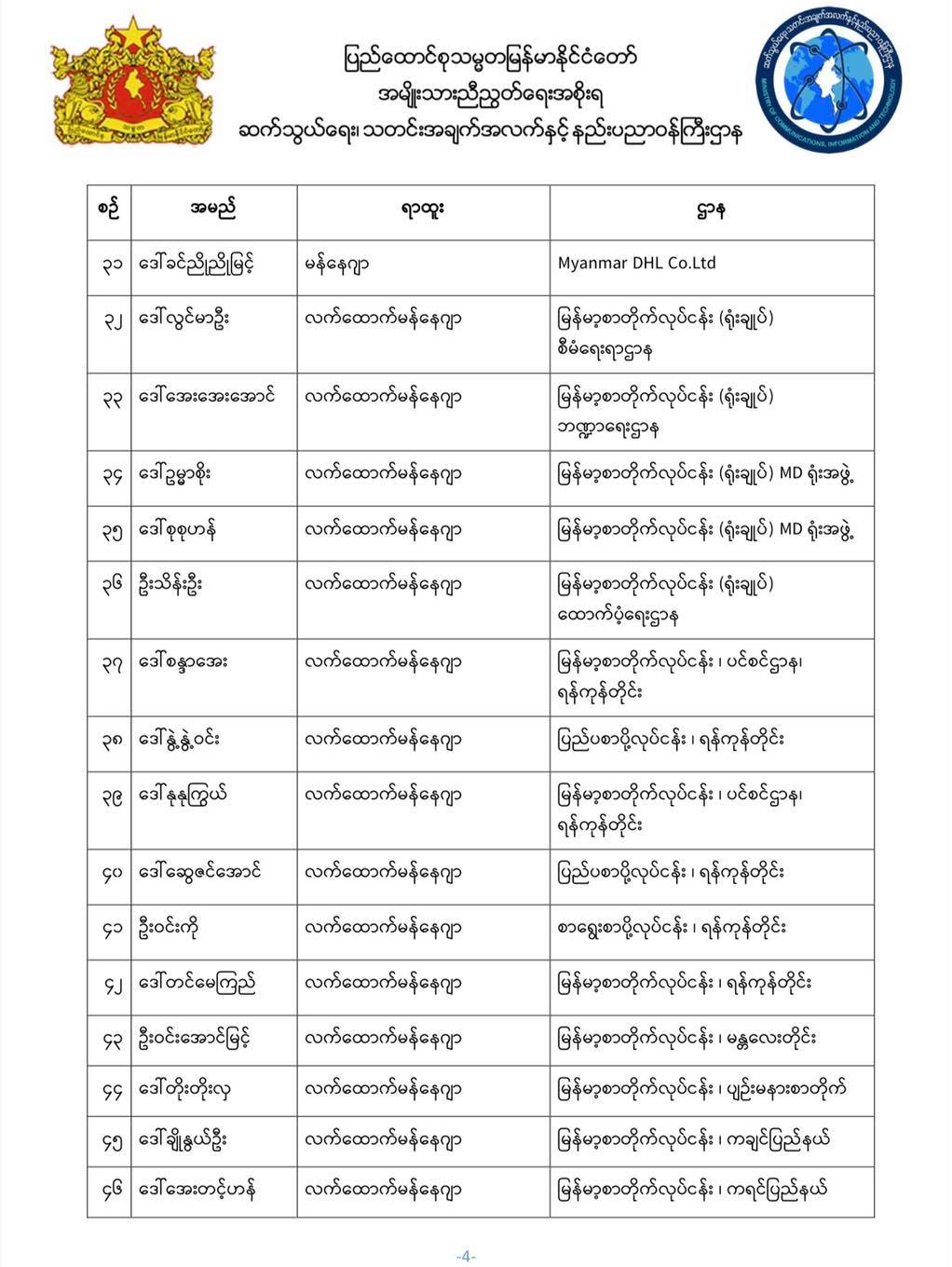 ပြည်ထောင်စုသမ္မတမြန်မာနိုင်ငံတော်
အမျိုးသားညီညွတ်ရေးအစိုးရ
ဆက်သွယ်ရေး၊ သတင်းအချက်အလက်နှင့် နည်းပညာဝန်ကြီးဌာန

MINISTRY OF COMMUNICATIONS, INFORMATION AND TECHNOLOGY

| စဉ် | အမည် | ရာထူး | ဌာန |
|---|---|---|---|
| ၃၁ | ဒေါ်ခင်ညိုညိုမြင့် | မန်နေဂျာ | Myanmar DHL Co.Ltd |
| ၃၂ | ဒေါ်လွင်မာဦး | လက်ထောက်မန်နေဂျာ | မြန်မာ့စာတိုက်လုပ်ငန်း (ရုံးချုပ်) စီမံရေးရာဌာန |
| ၃၃ | ဒေါ်အေးအေးအောင် | လက်ထောက်မန်နေဂျာ | မြန်မာ့စာတိုက်လုပ်ငန်း (ရုံးချုပ်) ဘဏ္ဍာရေးဌာန |
| ၃၄ | ဒေါ်ဥမ္မာစိုး | လက်ထောက်မန်နေဂျာ | မြန်မာ့စာတိုက်လုပ်ငန်း (ရုံးချုပ်) MD ရုံးအဖွဲ့ |
| ၃၅ | ဒေါ်စုစုဟန် | လက်ထောက်မန်နေဂျာ | မြန်မာ့စာတိုက်လုပ်ငန်း (ရုံးချုပ်) MD ရုံးအဖွဲ့ |
| ၃၆ | ဦးသိန်းဦး | လက်ထောက်မန်နေဂျာ | မြန်မာ့စာတိုက်လုပ်ငန်း (ရုံးချုပ်) ထောက်ပံ့ရေးဌာန |
| ၃၇ | ဒေါ်စန္ဒာအေး | လက်ထောက်မန်နေဂျာ | မြန်မာ့စာတိုက်လုပ်ငန်း ၊ ပင်စင်ဌာန၊ ရန်ကုန်တိုင်း |
| ၃၈ | ဒေါ်နွဲ့နွဲ့ဝင်း | လက်ထောက်မန်နေဂျာ | ပြည်ပစာပို့လုပ်ငန်း ၊ ရန်ကုန်တိုင်း |
| ၃၉ | ဒေါ်နုနုကြွယ် | လက်ထောက်မန်နေဂျာ | မြန်မာ့စာတိုက်လုပ်ငန်း ၊ ပင်စင်ဌာန၊ ရန်ကုန်တိုင်း |
| ၄၀ | ဒေါ်ဆွေဇင်အောင် | လက်ထောက်မန်နေဂျာ | ပြည်ပစာပို့လုပ်ငန်း ၊ ရန်ကုန်တိုင်း |
| ၄၁ | ဦးဝင်းကို | လက်ထောက်မန်နေဂျာ | စာရွေးစာပို့လုပ်ငန်း ၊ ရန်ကုန်တိုင်း |
| ၄၂ | ဒေါ်တင်မေကြည် | လက်ထောက်မန်နေဂျာ | မြန်မာ့စာတိုက်လုပ်ငန်း ၊ ရန်ကုန်တိုင်း |
| ၄၃ | ဦးဝင်းအောင်မြင့် | လက်ထောက်မန်နေဂျာ | မြန်မာ့စာတိုက်လုပ်ငန်း ၊ မန္တလေးတိုင်း |
| ၄၄ | ဒေါ်တိုးတိုးလှ | လက်ထောက်မန်နေဂျာ | မြန်မာ့စာတိုက်လုပ်ငန်း ၊ ပျဉ်းမနားစာတိုက် |
| ၄၅ | ဒေါ်ချိုနွယ်ဦး | လက်ထောက်မန်နေဂျာ | မြန်မာ့စာတိုက်လုပ်ငန်း ၊ ကချင်ပြည်နယ် |
| ၄၆ | ဒေါ်အေးတင့်ဟန် | လက်ထောက်မန်နေဂျာ | မြန်မာ့စာတိုက်လုပ်ငန်း ၊ ကရင်ပြည်နယ် |

-4-